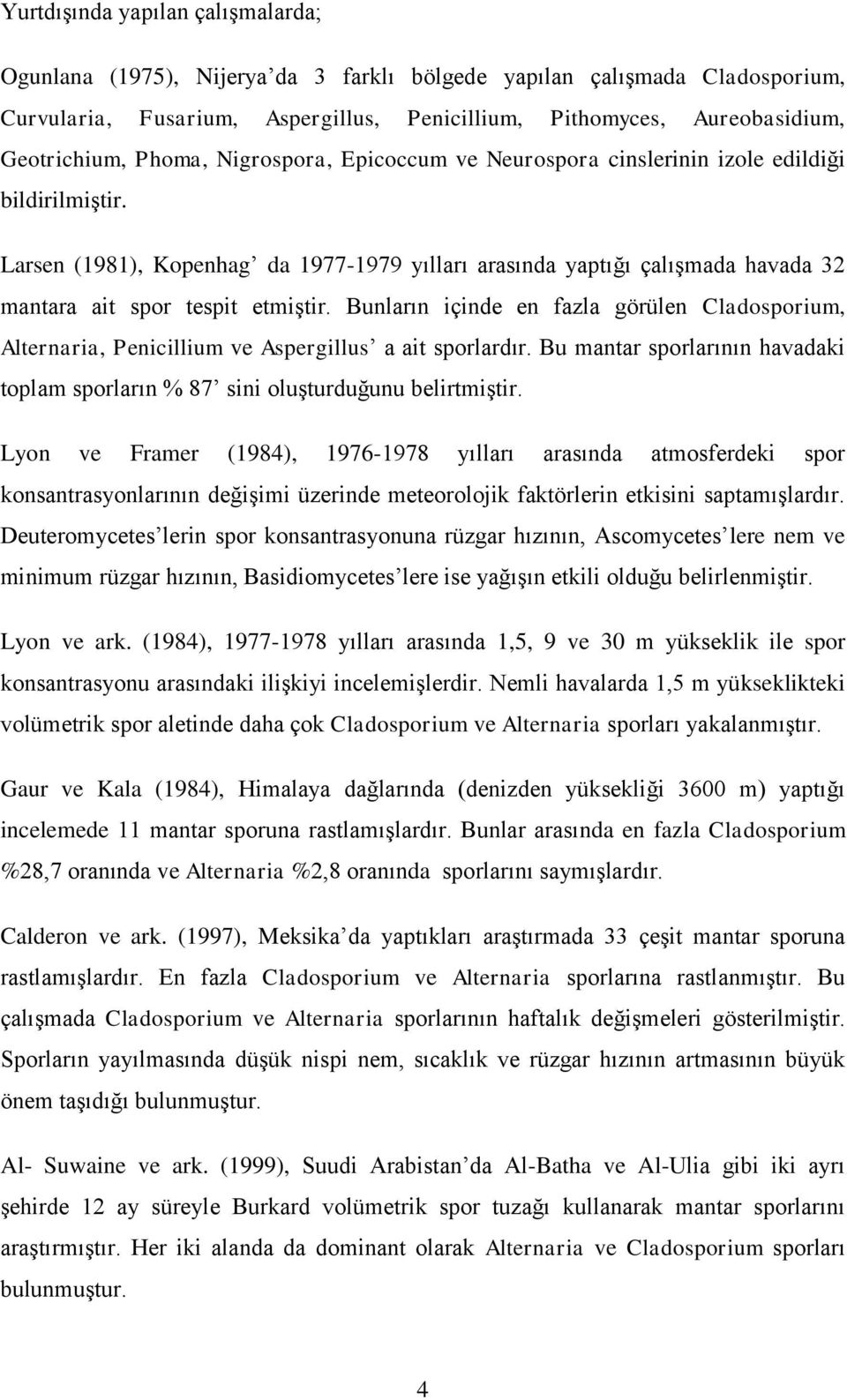 Yurtdışında yapılan çalışmalarda;

Ogunlana (1975), Nijerya'da 3 farklı bölgede yapılan çalışmada Cladosporium, Curvularia, Fusarium, Aspergillus, Penicillium, Pithomyces, Aureobasidium, Geotrichium, Phoma, Nigrospora, Epicoccum ve Neurospora cinslerinin izole edildiği bildirilmiştir.

Larsen (1981), Kopenhag' da 1977-1979 yılları arasında yaptığı çalışmada havada 32 mantara ait spor tespit etmiştir. Bunların içinde en fazla görülen Cladosporium, Alternaria, Penicillium ve Aspergillus' a ait sporlardır. Bu mantar sporlarının havadaki toplam sporların % 87' sini oluşturduğunu belirtmiştir.

Lyon ve Framer (1984), 1976-1978 yılları arasında atmosferdeki spor konsantrasyonlarının değişimi üzerinde meteorolojik faktörlerin etkisini saptamışlardır. Deuteromycetes'lerin spor konsantrasyonuna rüzgar hızının, Ascomycetes'lere nem ve minimum rüzgar hızının, Basidiomycetes'lere ise yağışın etkili olduğu belirlenmiştir.

Lyon ve ark. (1984), 1977-1978 yılları arasında 1,5, 9 ve 30 m yükseklik ile spor konsantrasyonu arasındaki ilişkiyi incelemişlerdir. Nemli havalarda 1,5 m yükseklikteki volümetrik spor aletinde daha çok Cladosporium ve Alternaria sporları yakalanmıştır.

Gaur ve Kala (1984), Himalaya dağlarında (denizden yüksekliği 3600 m) yaptığı incelemede 11 mantar sporuna rastlamışlardır. Bunlar arasında en fazla Cladosporium %28,7 oranında ve Alternaria %2,8 oranında sporlarını saymışlardır.

Calderon ve ark. (1997), Meksika'da yaptıkları araştırmada 33 çeşit mantar sporuna rastlamışlardır. En fazla Cladosporium ve Alternaria sporlarına rastlanmıştır. Bu çalışmada Cladosporium ve Alternaria sporlarının haftalık değişmeleri gösterilmiştir. Sporların yayılmasında düşük nispi nem, sıcaklık ve rüzgar hızının artmasının büyük önem taşıdığı bulunmuştur.

Al- Suwaine ve ark. (1999), Suudi Arabistan'da Al-Batha ve Al-Ulia gibi iki ayrı şehirde 12 ay süreyle Burkard volümetrik spor tuzağı kullanarak mantar sporlarını araştırmıştır. Her iki alanda da dominant olarak Alternaria ve Cladosporium sporları bulunmuştur.

4